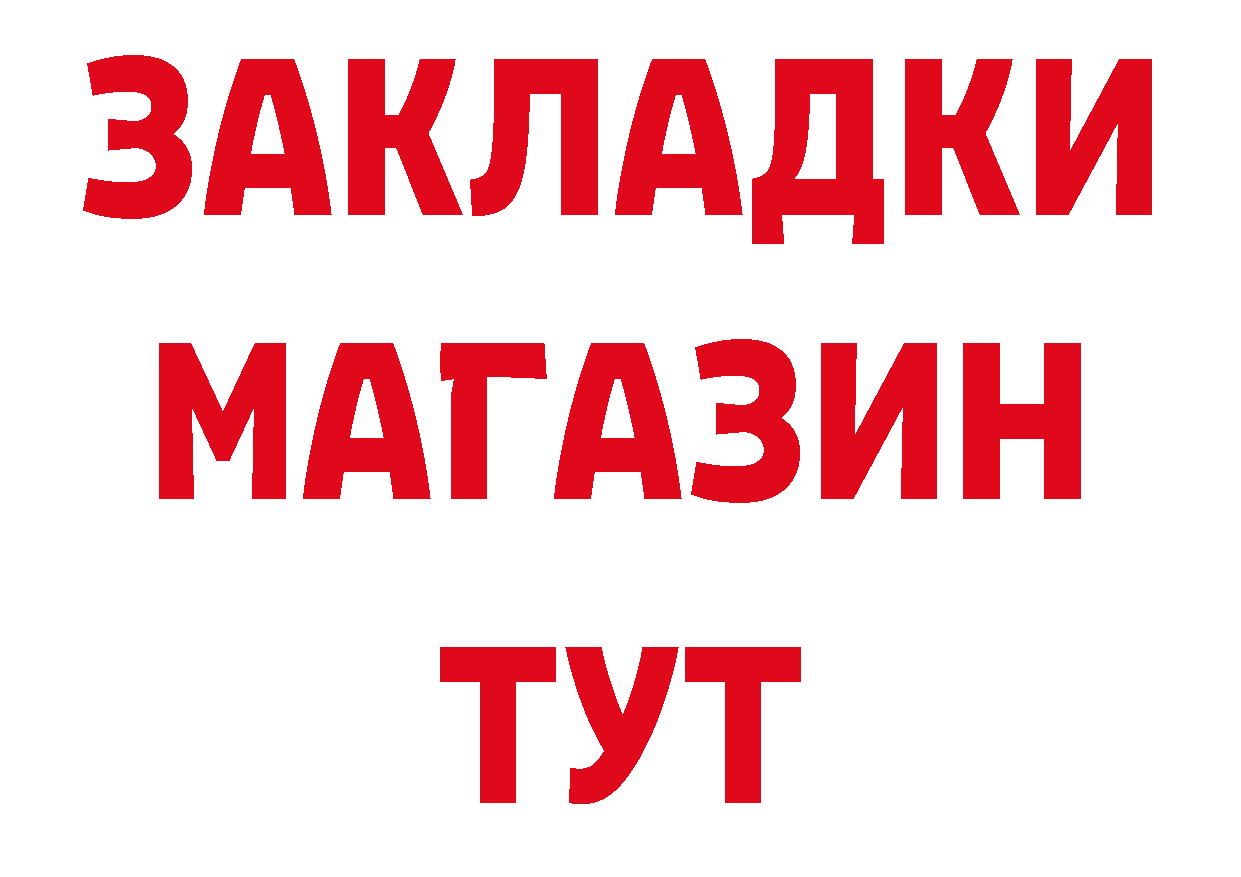 ЗАКЛАДКИ МАГАЗИН ТУТ